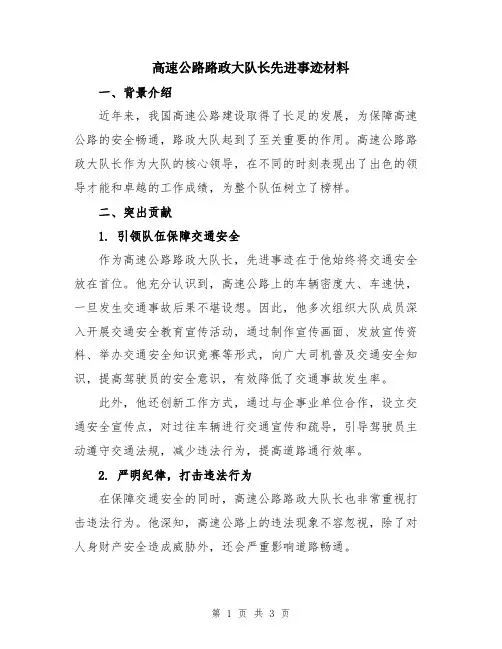 高速公路路政大队长先进事迹材料

一、背景介绍

近年来，我国高速公路建设取得了长足的发展，为保障高速公路的安全畅通，路政大队起到了至关重要的作用。高速公路路政大队长作为大队的核心领导，在不同的时刻表现出了出色的领导才能和卓越的工作成绩，为整个队伍树立了榜样。

二、突出贡献

1. 引领队伍保障交通安全

作为高速公路路政大队长，先进事迹在于他始终将交通安全放在首位。他充分认识到，高速公路上的车辆密度大、车速快，一旦发生交通事故后果不堪设想。因此，他多次组织大队成员深入开展交通安全教育宣传活动，通过制作宣传画面、发放宣传资料、举办交通安全知识竞赛等形式，向广大司机普及交通安全知识，提高驾驶员的安全意识，有效降低了交通事故发生率。

此外，他还创新工作方式，通过与企事业单位合作，设立交通安全宣传点，对过往车辆进行交通宣传和疏导，引导驾驶员主动遵守交通法规，减少违法行为，提高道路通行效率。

2. 严明纪律，打击违法行为

在保障交通安全的同时，高速公路路政大队长也非常重视打击违法行为。他深知，高速公路上的违法现象不容忽视，除了对人身财产安全造成威胁外，还会严重影响道路畅通。

第 1 页 共 3 页